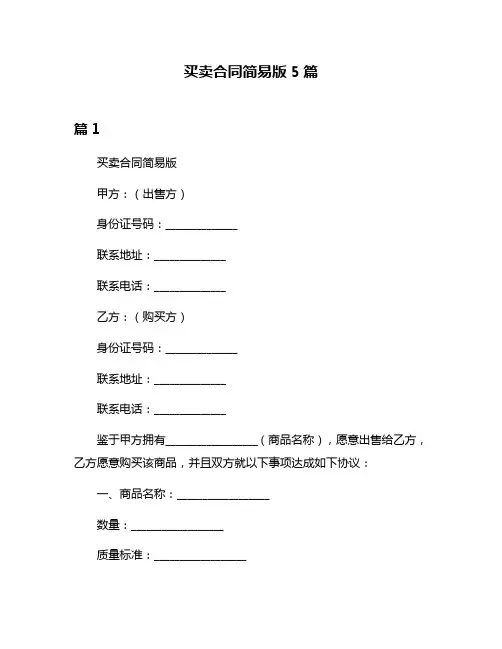 买卖合同简易版 5 篇

篇 1

买卖合同简易版

甲方：（出售方）

身份证号码：______________

联系地址：______________

联系电话：______________

乙方：（购买方）

身份证号码：______________

联系地址：______________

联系电话：______________

鉴于甲方拥有__________________（商品名称），愿意出售给乙方，乙方愿意购买该商品，并且双方就以下事项达成如下协议：

一、商品名称：__________________

数量：__________________

质量标准：__________________